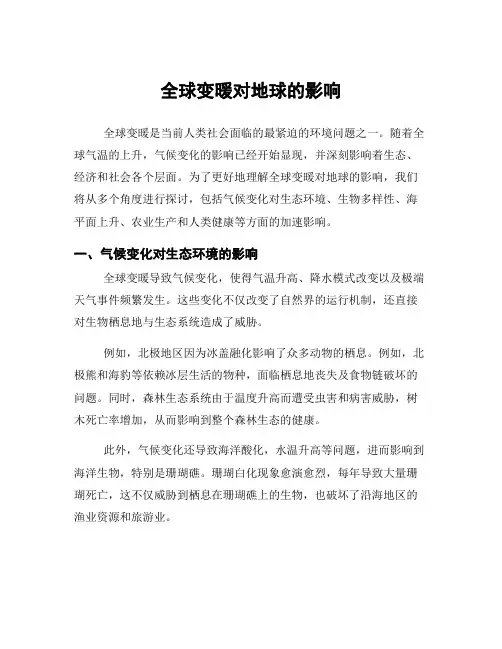 全球变暖对地球的影响

全球变暖是当前人类社会面临的最紧迫的环境问题之一。随着全球气温的上升，气候变化的影响已经开始显现，并深刻影响着生态、经济和社会各个层面。为了更好地理解全球变暖对地球的影响，我们将从多个角度进行探讨，包括气候变化对生态环境、生物多样性、海平面上升、农业生产和人类健康等方面的加速影响。

一、气候变化对生态环境的影响

全球变暖导致气候变化，使得气温升高、降水模式改变以及极端天气事件频繁发生。这些变化不仅改变了自然界的运行机制，还直接对生物栖息地与生态系统造成了威胁。

例如，北极地区因为冰盖融化影响了众多动物的栖息。例如，北极熊和海豹等依赖冰层生活的物种，面临栖息地丧失及食物链破坏的问题。同时，森林生态系统由于温度升高而遭受虫害和病害威胁，树木死亡率增加，从而影响到整个森林生态的健康。

此外，气候变化还导致海洋酸化，水温升高等问题，进而影响到海洋生物，特别是珊瑚礁。珊瑚白化现象愈演愈烈，每年导致大量珊瑚死亡，这不仅威胁到栖息在珊瑚礁上的生物，也破坏了沿海地区的渔业资源和旅游业。